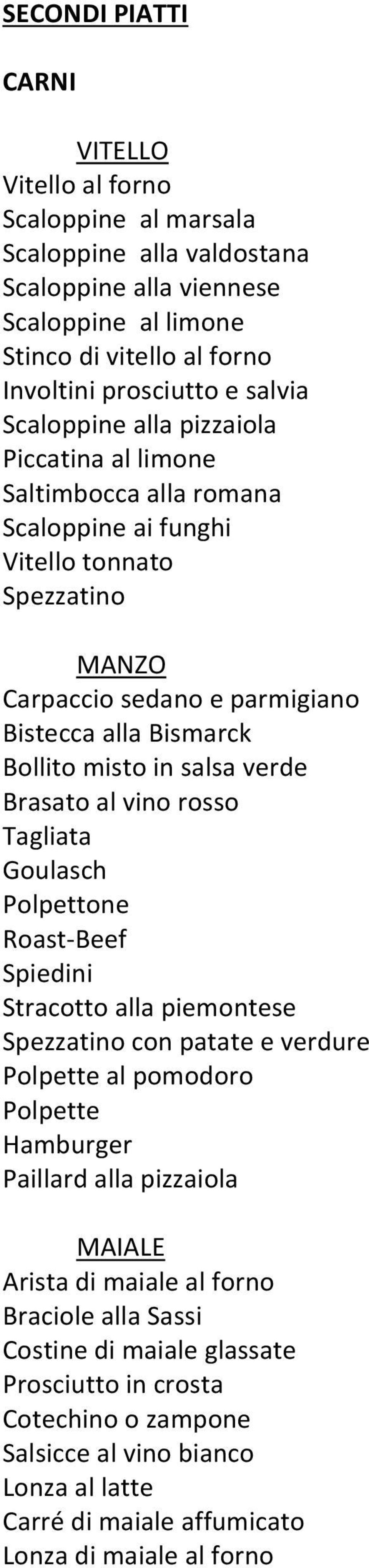 SECONDI PIATTI

CARNI

VITELLO
Vitello al forno
Scaloppine al marsala
Scaloppine alla valdostana
Scaloppine alla viennese
Scaloppine al limone
Stinco di vitello al forno
Involtini prosciutto e salvia
Scaloppine alla pizzaiola
Piccatina al limone
Saltimbocca alla romana
Scaloppine ai funghi
Vitello tonnato
Spezzatino

MANZO
Carpaccio sedano e parmigiano
Bistecca alla Bismarck
Bollito misto in salsa verde
Brasato al vino rosso
Tagliata
Goulasch
Polpettone
Roast-Beef
Spiedini
Stracotto alla piemontese
Spezzatino con patate e verdure
Polpette al pomodoro
Polpette
Hamburger
Paillard alla pizzaiola

MAIALE
Arista di maiale al forno
Braciole alla Sassi
Costine di maiale glassate
Prosciutto in crosta
Cotechino o zampone
Salsicce al vino bianco
Lonza al latte
Carré di maiale affumicato
Lonza di maiale al forno